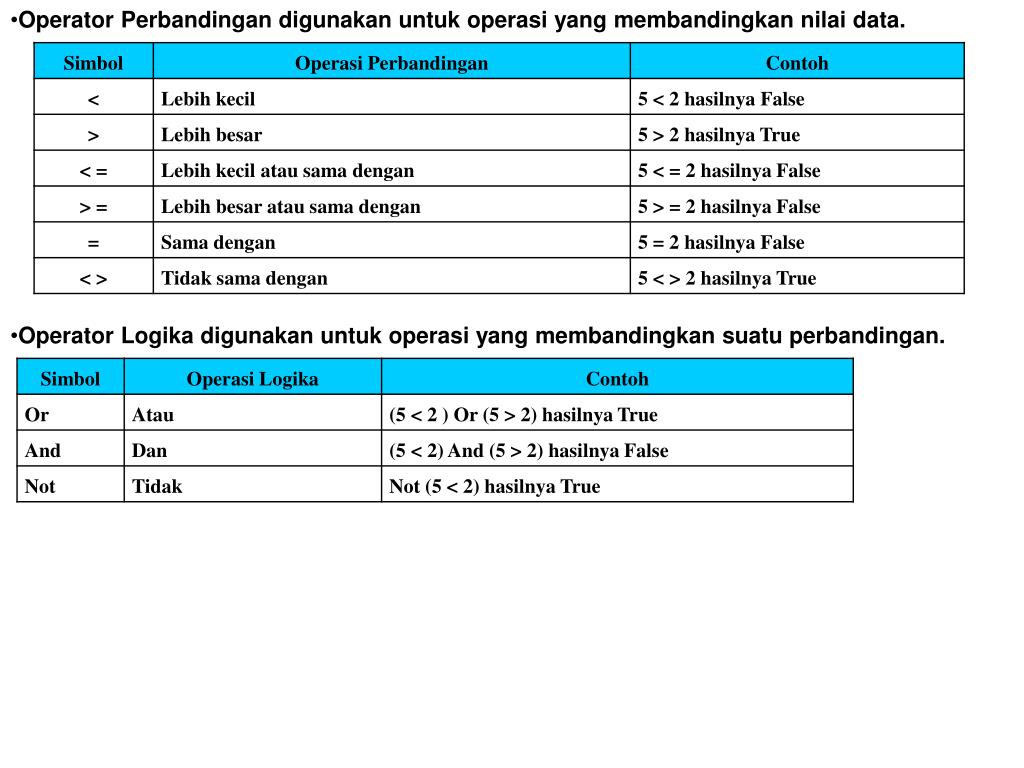 •Operator Perbandingan digunakan untuk operasi yang membandingkan nilai data.

| Simbol | Operasi Perbandingan | Contoh |
|---|---|---|
| < | Lebih kecil | 5 < 2 hasilnya False |
| > | Lebih besar | 5 > 2 hasilnya True |
| < = | Lebih kecil atau sama dengan | 5 < = 2 hasilnya False |
| > = | Lebih besar atau sama dengan | 5 > = 2 hasilnya False |
| = | Sama dengan | 5 = 2 hasilnya False |
| < > | Tidak sama dengan | 5 < > 2 hasilnya True |

•Operator Logika digunakan untuk operasi yang membandingkan suatu perbandingan.

| Simbol | Operasi Logika | Contoh |
|---|---|---|
| Or | Atau | (5 < 2 ) Or (5 > 2) hasilnya True |
| And | Dan | (5 < 2) And (5 > 2) hasilnya False |
| Not | Tidak | Not (5 < 2) hasilnya True |